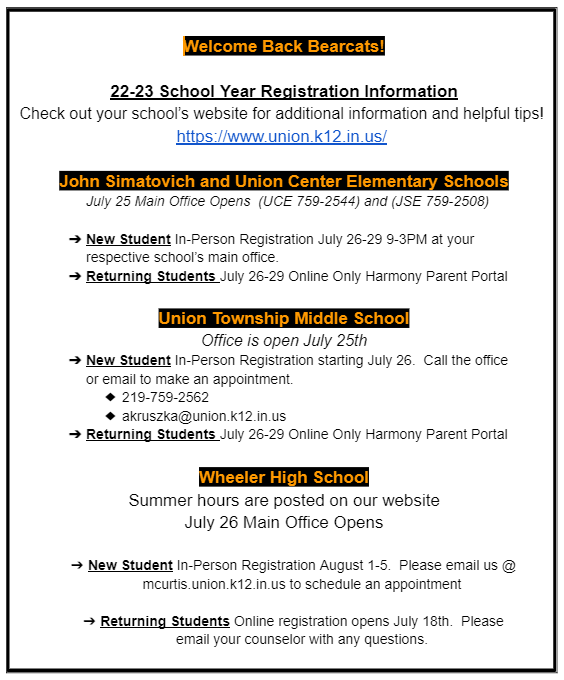 Welcome Back Bearcats!

22-23 School Year Registration Information
Check out your school's website for additional information and helpful tips!
https://www.union.k12.in.us/

John Simatovich and Union Center Elementary Schools
July 25 Main Office Opens (UCE 759-2544) and (JSE 759-2508)

➔ New Student In-Person Registration July 26-29 9-3PM at your respective school's main office.
➔ Returning Students July 26-29 Online Only Harmony Parent Portal

Union Township Middle School
Office is open July 25th
➔ New Student In-Person Registration starting July 26. Call the office or email to make an appointment.
◆ 219-759-2562
◆ akruszka@union.k12.in.us
➔ Returning Students July 26-29 Online Only Harmony Parent Portal

Wheeler High School
Summer hours are posted on our website
July 26 Main Office Opens

➔ New Student In-Person Registration August 1-5. Please email us @ mcurtis.union.k12.in.us to schedule an appointment

➔ Returning Students Online registration opens July 18th. Please email your counselor with any questions.